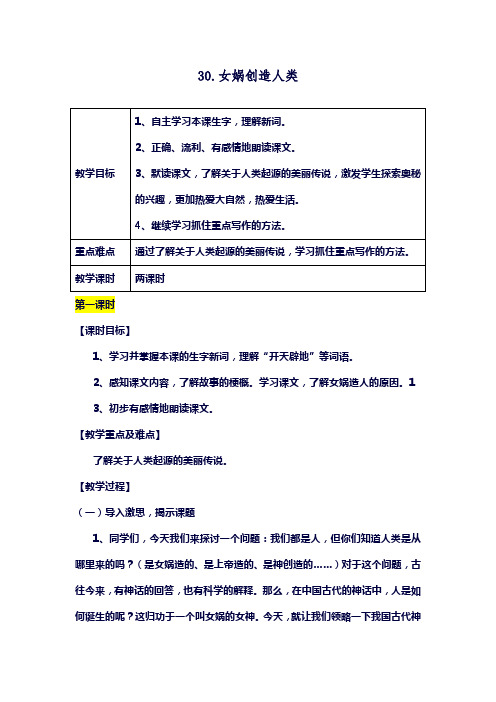 30.女娲创造人类

| 教学目标 | 1、自主学习本课生字，理解新词。<br>2、正确、流利、有感情地朗读课文。<br>3、默读课文，了解关于人类起源的美丽传说，激发学生探索奥秘的兴趣，更加热爱大自然，热爱生活。<br>4、继续学习抓住重点写作的方法。 |
|---|---|
| 重点难点 | 通过了解关于人类起源的美丽传说，学习抓住重点写作的方法。 |
| 教学课时 | 两课时 |

第一课时

【课时目标】

1、学习并掌握本课的生字新词，理解“开天辟地”等词语。

2、感知课文内容，了解故事的梗概。学习课文，了解女娲造人的原因。1

3、初步有感情地朗读课文。

【教学重点及难点】

了解关于人类起源的美丽传说。

【教学过程】

（一）导入激思，揭示课题

1、同学们，今天我们来探讨一个问题：我们都是人，但你们知道人类是从哪里来的吗？（是女娲造的、是上帝造的、是神创造的……）对于这个问题，古往今来，有神话的回答，也有科学的解释。那么，在中国古代的神话中，人是如何诞生的呢？这归功于一个叫女娲的女神。今天，就让我们领略一下我国古代神